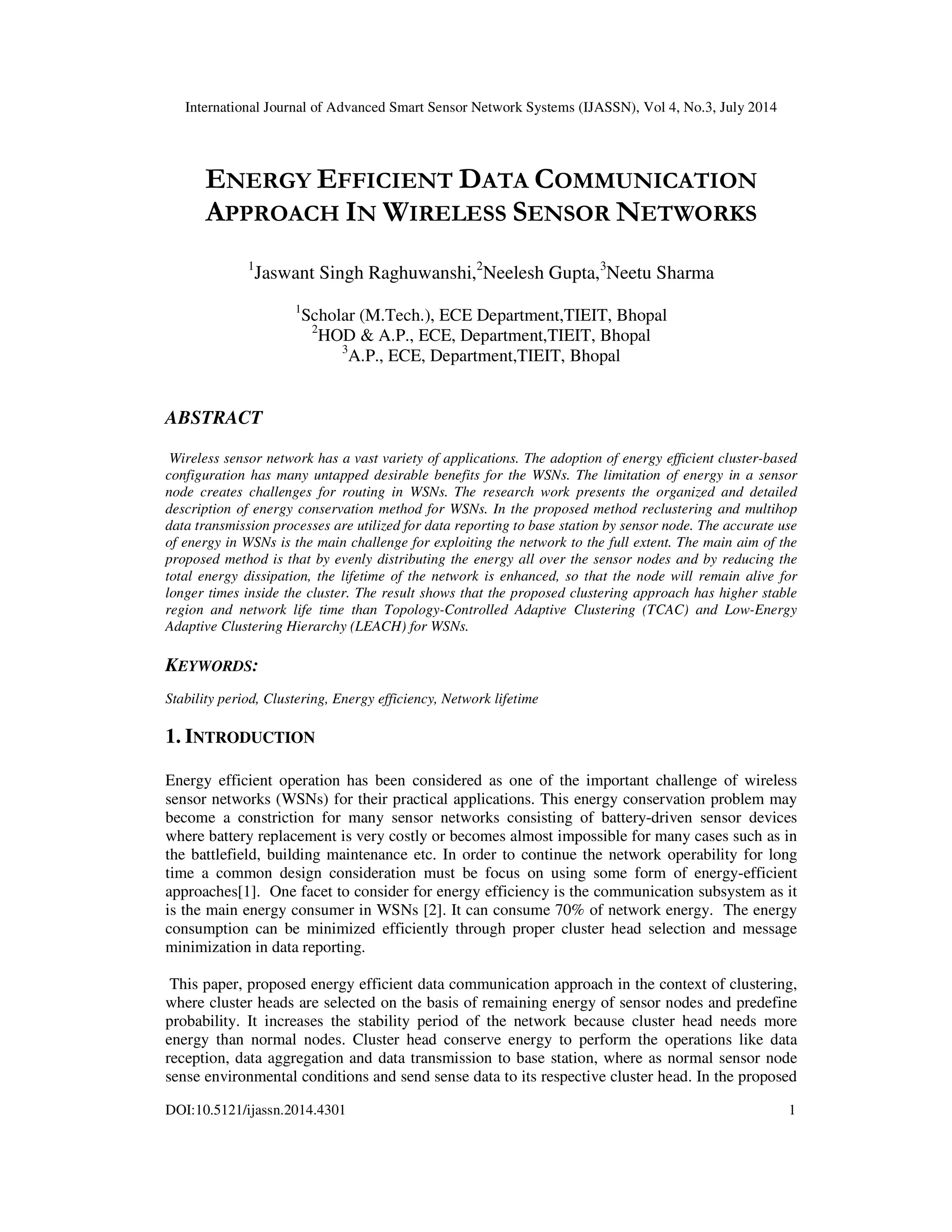 International Journal of Advanced Smart Sensor Network Systems (IJASSN), Vol 4, No.3, July 2014

ENERGY EFFICIENT DATA COMMUNICATION APPROACH IN WIRELESS SENSOR NETWORKS

$^1$Jaswant Singh Raghuwanshi,$^2$Neelesh Gupta,$^3$Neetu Sharma

$^1$Scholar (M.Tech.), ECE Department,TIEIT, Bhopal
$^2$HOD & A.P., ECE, Department,TIEIT, Bhopal
$^3$A.P., ECE, Department,TIEIT, Bhopal

ABSTRACT

Wireless sensor network has a vast variety of applications. The adoption of energy efficient cluster-based configuration has many untapped desirable benefits for the WSNs. The limitation of energy in a sensor node creates challenges for routing in WSNs. The research work presents the organized and detailed description of energy conservation method for WSNs. In the proposed method reclustering and multihop data transmission processes are utilized for data reporting to base station by sensor node. The accurate use of energy in WSNs is the main challenge for exploiting the network to the full extent. The main aim of the proposed method is that by evenly distributing the energy all over the sensor nodes and by reducing the total energy dissipation, the lifetime of the network is enhanced, so that the node will remain alive for longer times inside the cluster. The result shows that the proposed clustering approach has higher stable region and network life time than Topology-Controlled Adaptive Clustering (TCAC) and Low-Energy Adaptive Clustering Hierarchy (LEACH) for WSNs.

KEYWORDS:

Stability period, Clustering, Energy efficiency, Network lifetime

1. INTRODUCTION

Energy efficient operation has been considered as one of the important challenge of wireless sensor networks (WSNs) for their practical applications. This energy conservation problem may become a constriction for many sensor networks consisting of battery-driven sensor devices where battery replacement is very costly or becomes almost impossible for many cases such as in the battlefield, building maintenance etc. In order to continue the network operability for long time a common design consideration must be focus on using some form of energy-efficient approaches[1]. One facet to consider for energy efficiency is the communication subsystem as it is the main energy consumer in WSNs [2]. It can consume 70% of network energy. The energy consumption can be minimized efficiently through proper cluster head selection and message minimization in data reporting.

This paper, proposed energy efficient data communication approach in the context of clustering, where cluster heads are selected on the basis of remaining energy of sensor nodes and predefine probability. It increases the stability period of the network because cluster head needs more energy than normal nodes. Cluster head conserve energy to perform the operations like data reception, data aggregation and data transmission to base station, where as normal sensor node sense environmental conditions and send sense data to its respective cluster head. In the proposed

DOI:10.5121/ijassn.2014.4301 1